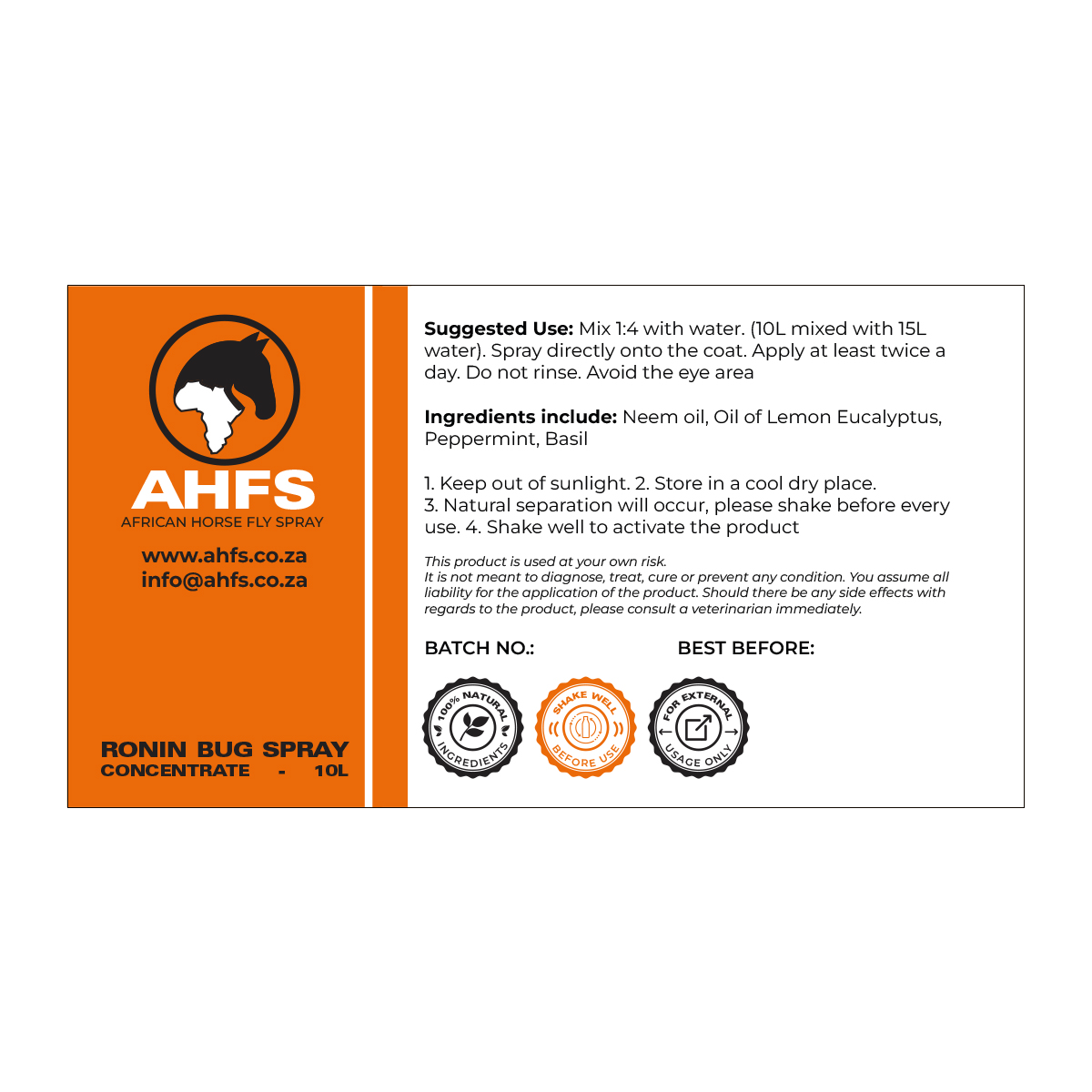 AHFS
AFRICAN HORSE FLY SPRAY

www.ahfs.co.za
info@ahfs.co.za

RONIN BUG SPRAY
CONCENTRATE - 10L

Suggested Use: Mix 1:4 with water. (10L mixed with 15L water). Spray directly onto the coat. Apply at least twice a day. Do not rinse. Avoid the eye area

Ingredients include: Neem oil, Oil of Lemon Eucalyptus, Peppermint, Basil

1. Keep out of sunlight. 2. Store in a cool dry place.
3. Natural separation will occur, please shake before every use. 4. Shake well to activate the product

This product is used at your own risk.
It is not meant to diagnose, treat, cure or prevent any condition. You assume all liability for the application of the product. Should there be any side effects with regards to the product, please consult a veterinarian immediately.

BATCH NO.: BEST BEFORE:

100% NATURAL INGREDIENTS

SHAKE WELL BEFORE USE

FOR EXTERNAL USAGE ONLY